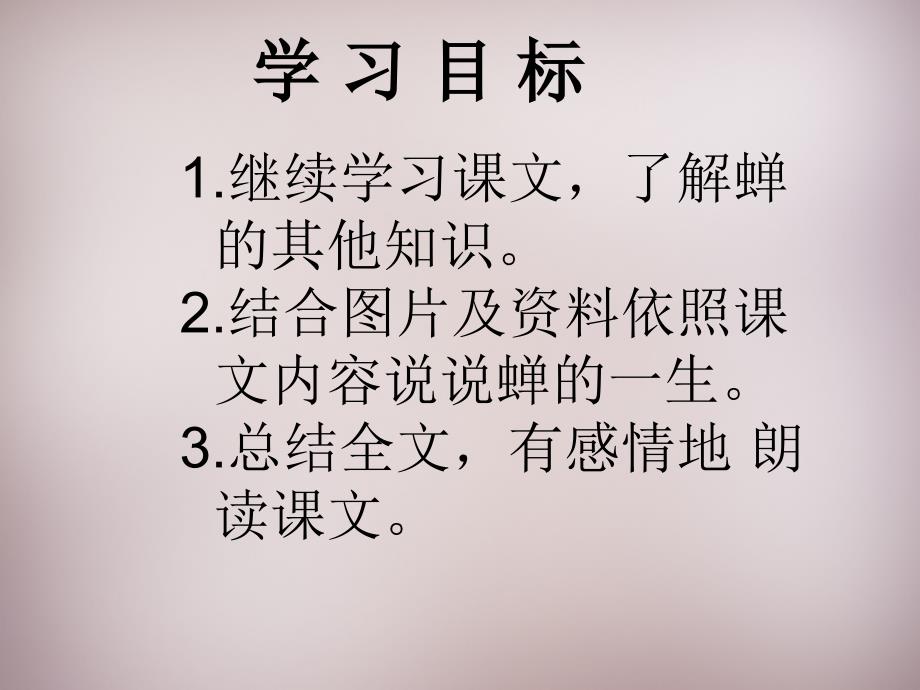 学 习 目 标

1.继续学习课文，了解蝉的其他知识。

2.结合图片及资料依照课文内容说说蝉的一生。

3.总结全文，有感情地 朗读课文。